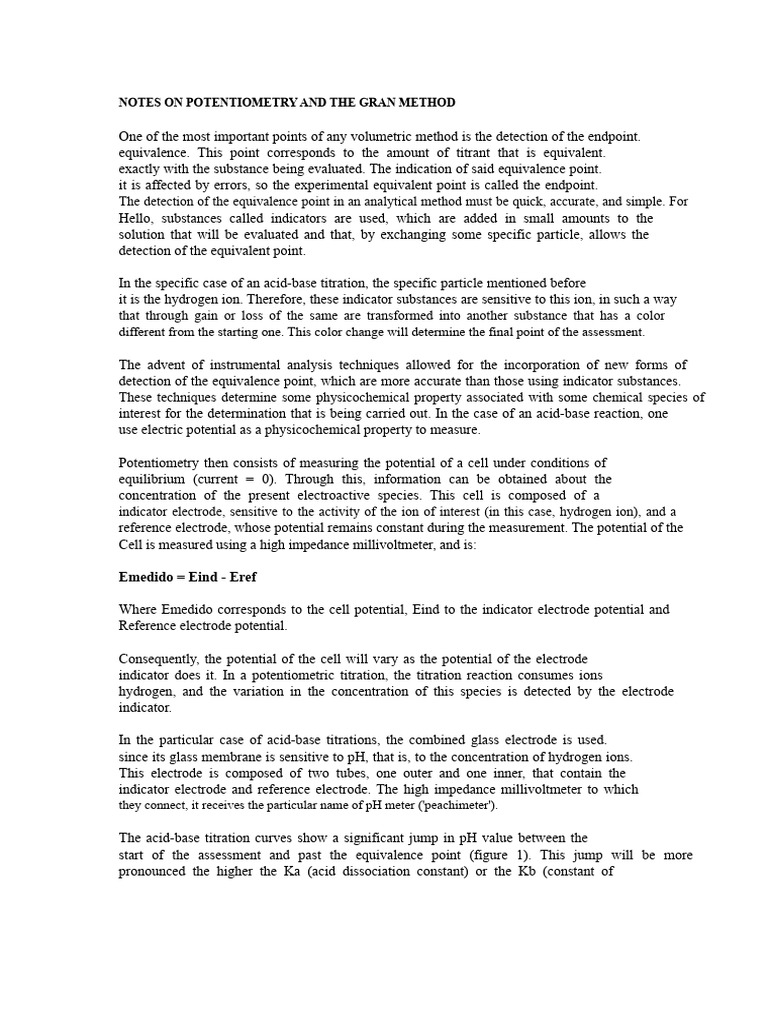 NOTES ON POTENTIOMETRY AND THE GRAN METHOD

One of the most important points of any volumetric method is the detection of the endpoint. equivalence. This point corresponds to the amount of titrant that is equivalent. exactly with the substance being evaluated. The indication of said equivalence point. it is affected by errors, so the experimental equivalent point is called the endpoint. The detection of the equivalence point in an analytical method must be quick, accurate, and simple. For Hello, substances called indicators are used, which are added in small amounts to the solution that will be evaluated and that, by exchanging some specific particle, allows the detection of the equivalent point.

In the specific case of an acid-base titration, the specific particle mentioned before it is the hydrogen ion. Therefore, these indicator substances are sensitive to this ion, in such a way that through gain or loss of the same are transformed into another substance that has a color different from the starting one. This color change will determine the final point of the assessment.

The advent of instrumental analysis techniques allowed for the incorporation of new forms of detection of the equivalence point, which are more accurate than those using indicator substances. These techniques determine some physicochemical property associated with some chemical species of interest for the determination that is being carried out. In the case of an acid-base reaction, one use electric potential as a physicochemical property to measure.

Potentiometry then consists of measuring the potential of a cell under conditions of equilibrium (current = 0). Through this, information can be obtained about the concentration of the present electroactive species. This cell is composed of a indicator electrode, sensitive to the activity of the ion of interest (in this case, hydrogen ion), and a reference electrode, whose potential remains constant during the measurement. The potential of the Cell is measured using a high impedance millivoltmeter, and is:

Emedido = Eind - Eref

Where Emedido corresponds to the cell potential, Eind to the indicator electrode potential and Reference electrode potential.

Consequently, the potential of the cell will vary as the potential of the electrode indicator does it. In a potentiometric titration, the titration reaction consumes ions hydrogen, and the variation in the concentration of this species is detected by the electrode indicator.

In the particular case of acid-base titrations, the combined glass electrode is used. since its glass membrane is sensitive to pH, that is, to the concentration of hydrogen ions. This electrode is composed of two tubes, one outer and one inner, that contain the indicator electrode and reference electrode. The high impedance millivoltmeter to which they connect, it receives the particular name of pH meter ('peachimeter').

The acid-base titration curves show a significant jump in pH value between the start of the assessment and past the equivalence point (figure 1). This jump will be more pronounced the higher the Ka (acid dissociation constant) or the Kb (constant of